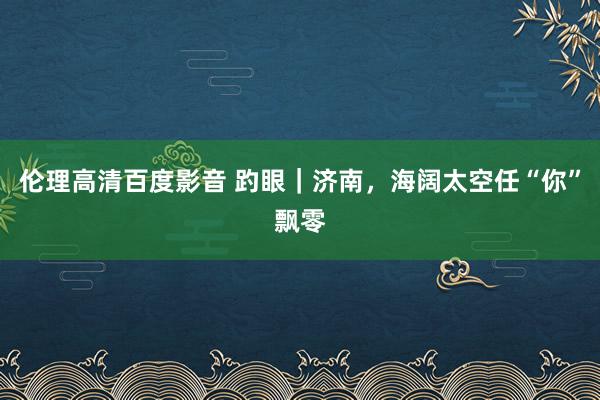 伦理高清百度影音 趵眼｜济南，海阔太空任“你”飘零